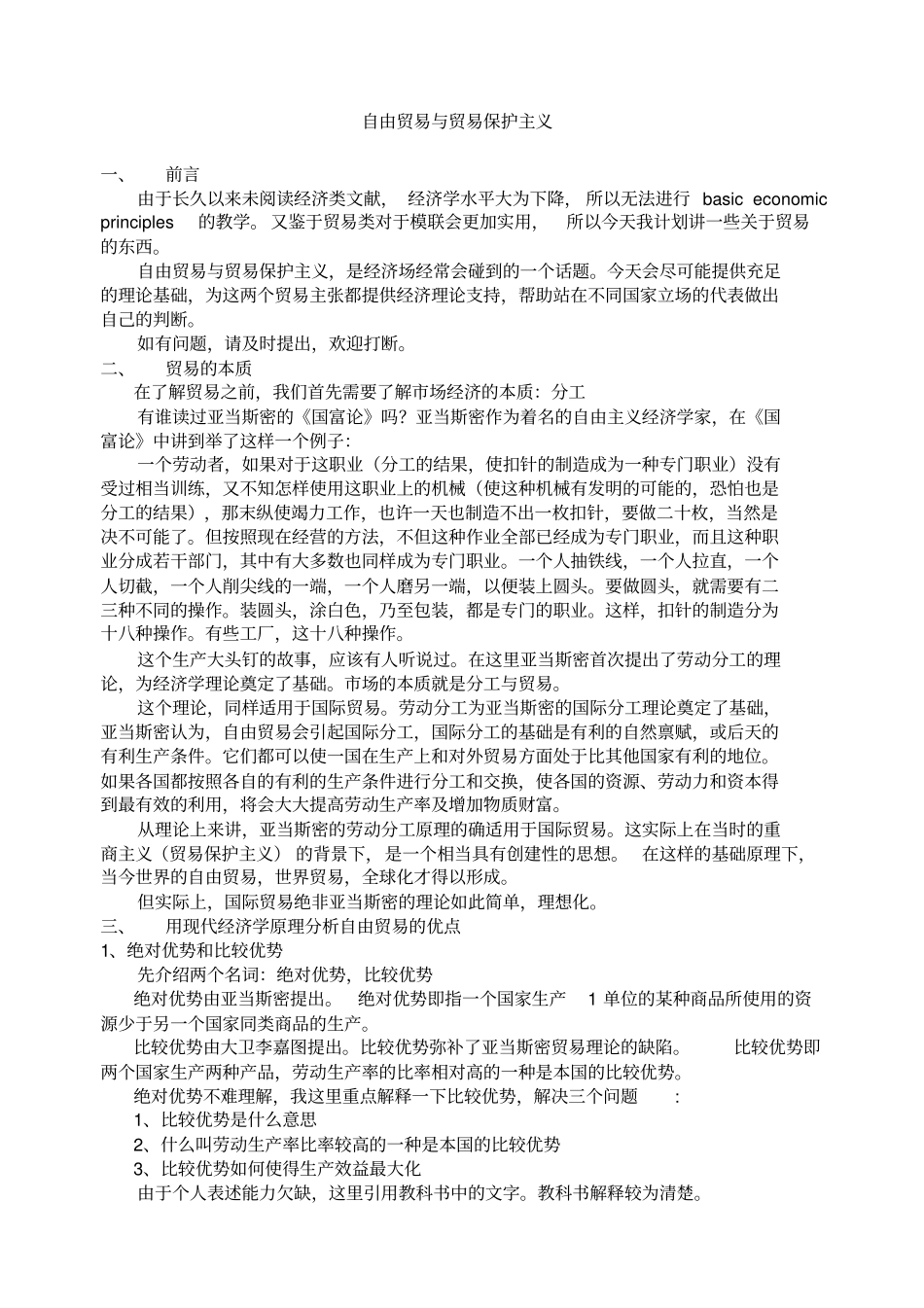 自由贸易与贸易保护主义

一、 前言

由于长久以来未阅读经济类文献， 经济学水平大为下降， 所以无法进行 basic economic principles 的教学。又鉴于贸易类对于模联会更加实用， 所以今天我计划讲一些关于贸易的东西。

自由贸易与贸易保护主义，是经济场经常会碰到的一个话题。今天会尽可能提供充足的理论基础，为这两个贸易主张都提供经济理论支持，帮助站在不同国家立场的代表做出自己的判断。

如有问题，请及时提出，欢迎打断。

二、 贸易的本质

在了解贸易之前，我们首先需要了解市场经济的本质：分工

有谁读过亚当斯密的《国富论》吗？亚当斯密作为着名的自由主义经济学家，在《国富论》中讲到举了这样一个例子：

一个劳动者，如果对于这职业（分工的结果，使扣针的制造成为一种专门职业）没有受过相当训练，又不知怎样使用这职业上的机械（使这种机械有发明的可能的，恐怕也是分工的结果），那末纵使竭力工作，也许一天也制造不出一枚扣针，要做二十枚，当然是决不可能了。但按照现在经营的方法，不但这种作业全部已经成为专门职业，而且这种职业分成若干部门，其中有大多数也同样成为专门职业。一个人抽铁线，一个人拉直，一个人切截，一个人削尖线的一端，一个人磨另一端，以便装上圆头。要做圆头，就需要有二三种不同的操作。装圆头，涂白色，乃至包装，都是专门的职业。这样，扣针的制造分为十八种操作。有些工厂，这十八种操作。

这个生产大头钉的故事，应该有人听说过。在这里亚当斯密首次提出了劳动分工的理论，为经济学理论奠定了基础。市场的本质就是分工与贸易。

这个理论，同样适用于国际贸易。劳动分工为亚当斯密的国际分工理论奠定了基础，亚当斯密认为，自由贸易会引起国际分工，国际分工的基础是有利的自然禀赋，或后天的有利生产条件。它们都可以使一国在生产上和对外贸易方面处于比其他国家有利的地位。如果各国都按照各自的有利的生产条件进行分工和交换，使各国的资源、劳动力和资本得到最有效的利用，将会大大提高劳动生产率及增加物质财富。

从理论上来讲，亚当斯密的劳动分工原理的确适用于国际贸易。这实际上在当时的重商主义（贸易保护主义） 的背景下， 是一个相当具有创建性的思想。 在这样的基础原理下，当今世界的自由贸易，世界贸易，全球化才得以形成。

但实际上，国际贸易绝非亚当斯密的理论如此简单，理想化。

三、 用现代经济学原理分析自由贸易的优点

1、绝对优势和比较优势

先介绍两个名词：绝对优势，比较优势

绝对优势由亚当斯密提出。 绝对优势即指一个国家生产 1 单位的某种商品所使用的资源少于另一个国家同类商品的生产。

比较优势由大卫李嘉图提出。比较优势弥补了亚当斯密贸易理论的缺陷。 比较优势即两个国家生产两种产品，劳动生产率的比率相对高的一种是本国的比较优势。

绝对优势不难理解，我这里重点解释一下比较优势，解决三个问题 ：

1、比较优势是什么意思

2、什么叫劳动生产率比率较高的一种是本国的比较优势

3、比较优势如何使得生产效益最大化

由于个人表述能力欠缺，这里引用教科书中的文字。教科书解释较为清楚。